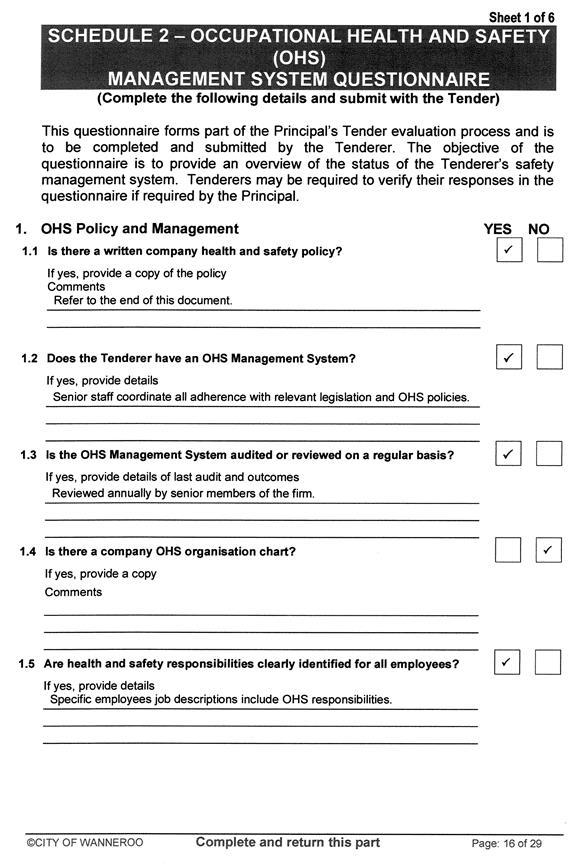 Sheet 1 of 6

SCHEDULE 2 – OCCUPATIONAL HEALTH AND SAFETY (OHS) MANAGEMENT SYSTEM QUESTIONNAIRE

(Complete the following details and submit with the Tender)

This questionnaire forms part of the Principal's Tender evaluation process and is to be completed and submitted by the Tenderer. The objective of the questionnaire is to provide an overview of the status of the Tenderer's safety management system. Tenderers may be required to verify their responses in the questionnaire if required by the Principal.

1. OHS Policy and Management YES NO

1.1 Is there a written company health and safety policy? ✓

If yes, provide a copy of the policy
Comments
Refer to the end of this document.

1.2 Does the Tenderer have an OHS Management System? ✓

If yes, provide details
Senior staff coordinate all adherence with relevant legislation and OHS policies.

1.3 Is the OHS Management System audited or reviewed on a regular basis? ✓

If yes, provide details of last audit and outcomes
Reviewed annually by senior members of the firm.

1.4 Is there a company OHS organisation chart? ✓

If yes, provide a copy
Comments

1.5 Are health and safety responsibilities clearly identified for all employees? ✓

If yes, provide details
Specific employees job descriptions include OHS responsibilities.

©CITY OF WANNEROO Complete and return this part Page: 16 of 29